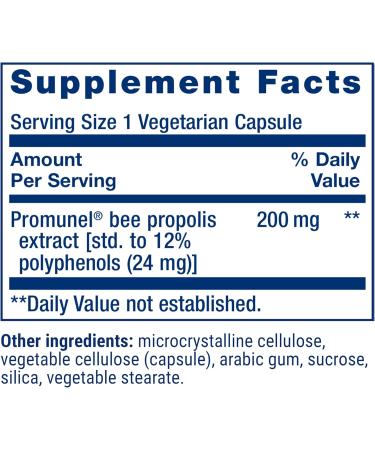 Supplement Facts

Serving Size 1 Vegetarian Capsule

| Amount Per Serving | | % Daily Value |
|---|---|---|
| Promunel® bee propolis extract [std. to 12% polyphenols (24 mg)] | 200 mg | ** |

**Daily Value not established.

Other ingredients: microcrystalline cellulose, vegetable cellulose (capsule), arabic gum, sucrose, silica, vegetable stearate.